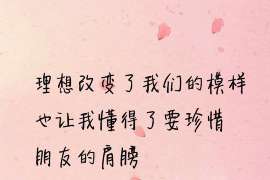 理想改变了我们的模样
也让我懂得了要珍惜
朋友的肩膀